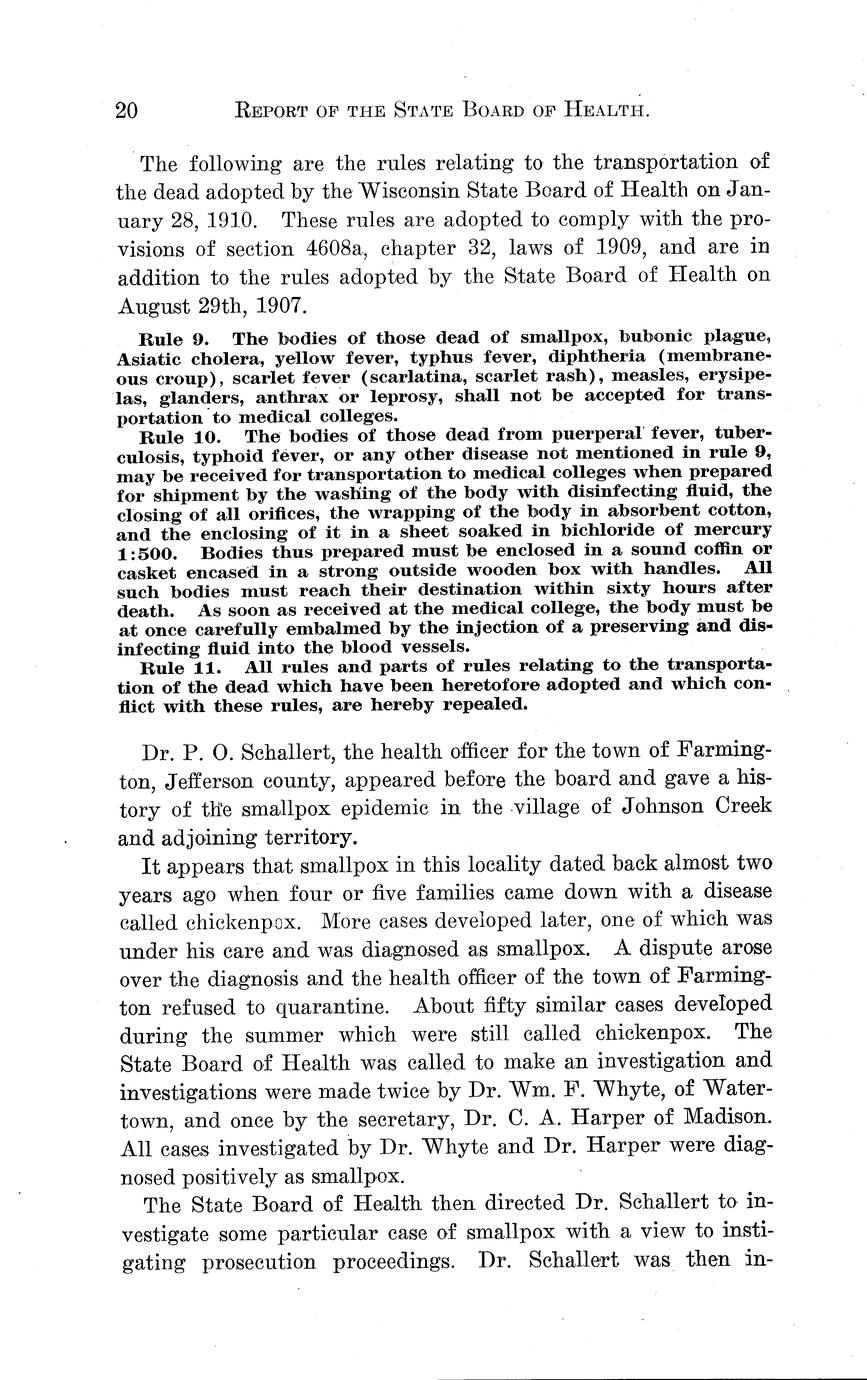 20 REPORT OF THE STATE BOARD OF HEALTH.

The following are the rules relating to the transportation of the dead adopted by the Wisconsin State Board of Health on January 28, 1910. These rules are adopted to comply with the provisions of section 4608a, chapter 32, laws of 1909, and are in addition to the rules adopted by the State Board of Health on August 29th, 1907.

Rule 9. The bodies of those dead of smallpox, bubonic plague, Asiatic cholera, yellow fever, typhus fever, diphtheria (membraneous croup), scarlet fever (scarlatina, scarlet rash), measles, erysipelas, glanders, anthrax or leprosy, shall not be accepted for transportation to medical colleges.

Rule 10. The bodies of those dead from puerperal fever, tuberculosis, typhoid fever, or any other disease not mentioned in rule 9, may be received for transportation to medical colleges when prepared for shipment by the washing of the body with disinfecting fluid, the closing of all orifices, the wrapping of the body in absorbent cotton, and the enclosing of it in a sheet soaked in bichloride of mercury 1:500. Bodies thus prepared must be enclosed in a sound coffin or casket encased in a strong outside wooden box with handles. All such bodies must reach their destination within sixty hours after death. As soon as received at the medical college, the body must be at once carefully embalmed by the injection of a preserving and disinfecting fluid into the blood vessels.

Rule 11. All rules and parts of rules relating to the transportation of the dead which have been heretofore adopted and which conflict with these rules, are hereby repealed.

Dr. P. O. Schallert, the health officer for the town of Farmington, Jefferson county, appeared before the board and gave a history of the smallpox epidemic in the village of Johnson Creek and adjoining territory.

It appears that smallpox in this locality dated back almost two years ago when four or five families came down with a disease called chickenpox. More cases developed later, one of which was under his care and was diagnosed as smallpox. A dispute arose over the diagnosis and the health officer of the town of Farmington refused to quarantine. About fifty similar cases developed during the summer which were still called chickenpox. The State Board of Health was called to make an investigation and investigations were made twice by Dr. Wm. F. Whyte, of Watertown, and once by the secretary, Dr. C. A. Harper of Madison. All cases investigated by Dr. Whyte and Dr. Harper were diagnosed positively as smallpox.

The State Board of Health then directed Dr. Schallert to investigate some particular case of smallpox with a view to instigating prosecution proceedings. Dr. Schallert was then in-